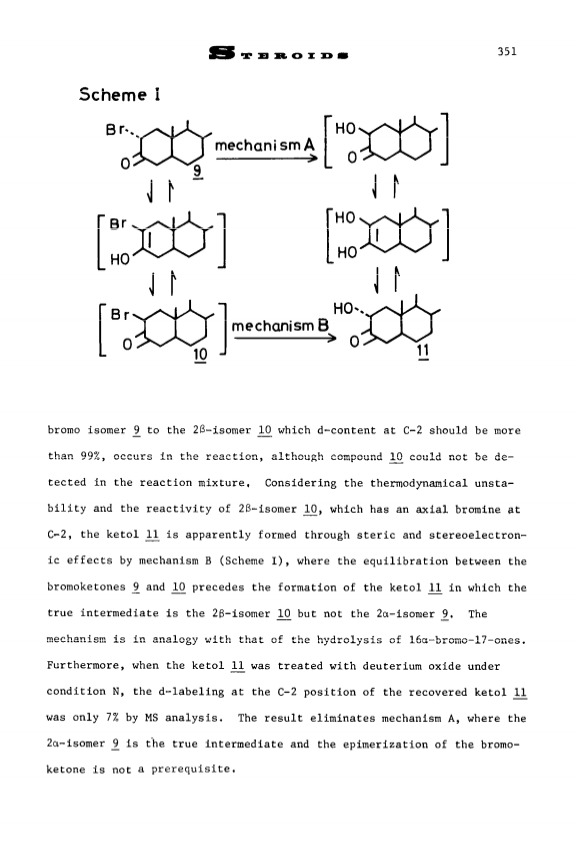 STEROIDS 351

Scheme I

Br

O

9

mechanism A

HO

O

Br

HO

HO

HO

Br

O

10

mechanism B

HO

O

11

bromo isomer 9 to the 2β-isomer 10 which d-content at C-2 should be more than 99%, occurs in the reaction, although compound 10 could not be detected in the reaction mixture. Considering the thermodynamical unstability and the reactivity of 2β-isomer 10, which has an axial bromine at C-2, the ketol 11 is apparently formed through steric and stereoelectronic effects by mechanism B (Scheme I), where the equilibration between the bromoketones 9 and 10 precedes the formation of the ketol 11 in which the true intermediate is the 2β-isomer 10 but not the 2α-isomer 9. The mechanism is in analogy with that of the hydrolysis of 16α-bromo-17-ones. Furthermore, when the ketol 11 was treated with deuterium oxide under condition N, the d-labeling at the C-2 position of the recovered ketol 11 was only 7% by MS analysis. The result eliminates mechanism A, where the 2α-isomer 9 is the true intermediate and the epimerization of the bromoketone is not a prerequisite.